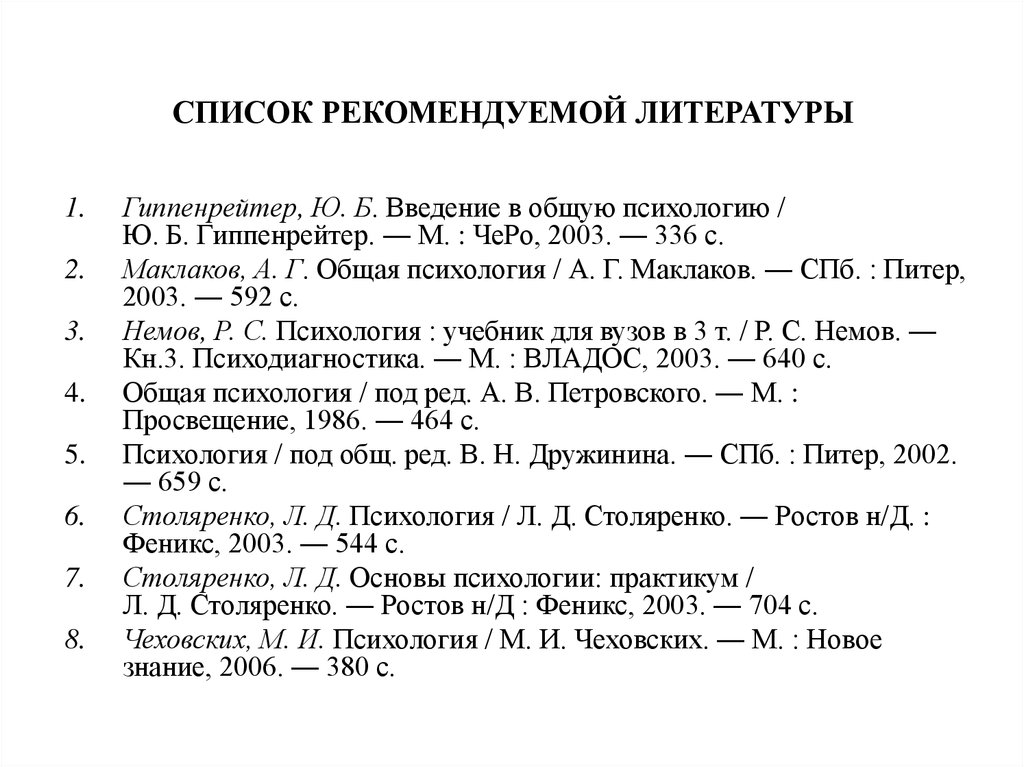 СПИСОК РЕКОМЕНДУЕМОЙ ЛИТЕРАТУРЫ

1. Гиппенрейтер, Ю. Б. Введение в общую психологию / Ю. Б. Гиппенрейтер. — М. : ЧеРо, 2003. — 336 с.
2. Маклаков, А. Г. Общая психология / А. Г. Маклаков. — СПб. : Питер, 2003. — 592 с.
3. Немов, Р. С. Психология : учебник для вузов в 3 т. / Р. С. Немов. — Кн.3. Психодиагностика. — М. : ВЛАДОС, 2003. — 640 с.
4. Общая психология / под ред. А. В. Петровского. — М. : Просвещение, 1986. — 464 с.
5. Психология / под общ. ред. В. Н. Дружинина. — СПб. : Питер, 2002. — 659 с.
6. Столяренко, Л. Д. Психология / Л. Д. Столяренко. — Ростов н/Д. : Феникс, 2003. — 544 с.
7. Столяренко, Л. Д. Основы психологии: практикум / Л. Д. Столяренко. — Ростов н/Д : Феникс, 2003. — 704 с.
8. Чеховских, М. И. Психология / М. И. Чеховских. — М. : Новое знание, 2006. — 380 с.